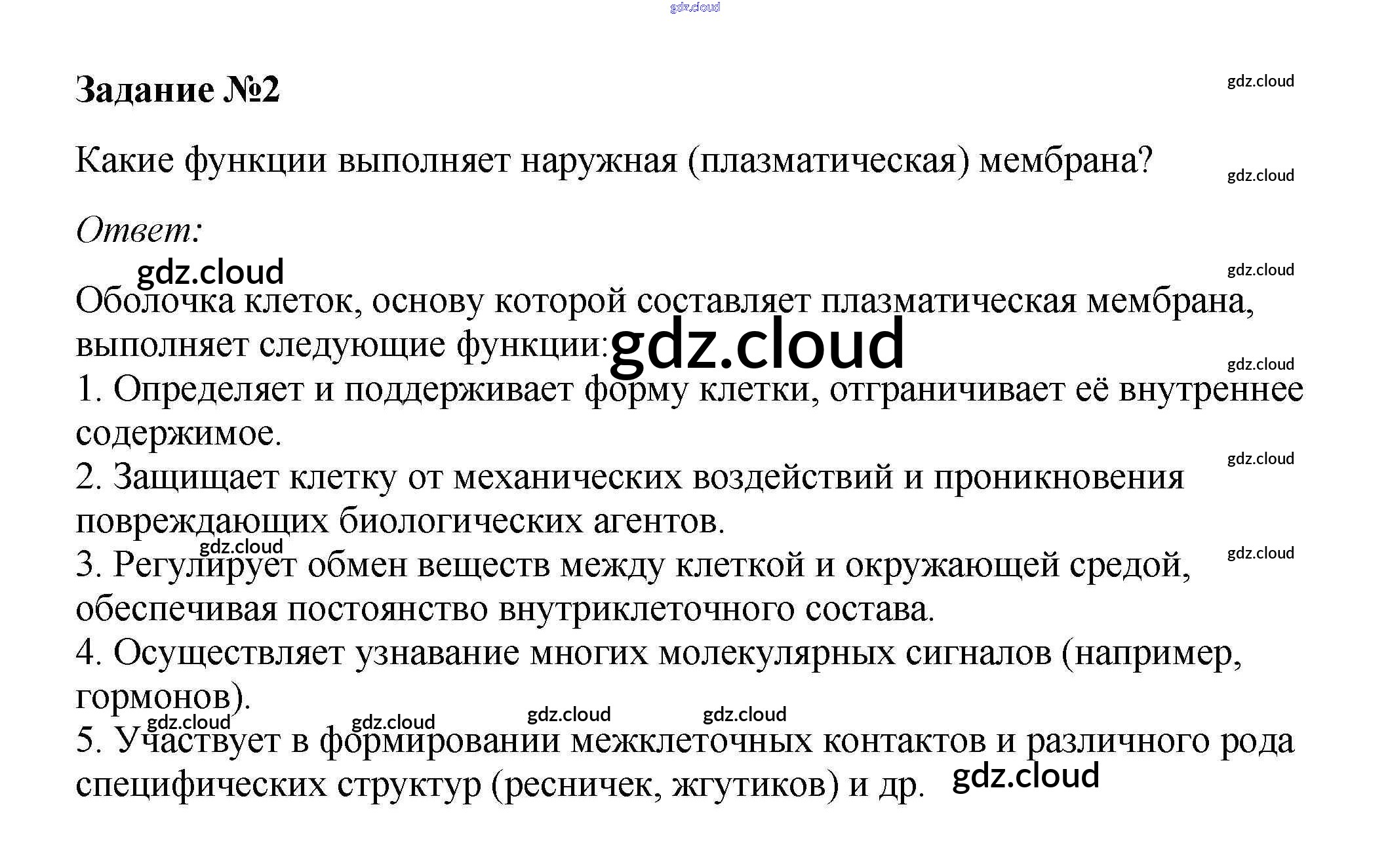 gdz.cloud

Задание №2

gdz.cloud

Какие функции выполняет наружная (плазматическая) мембрана?

gdz.cloud

Ответ:

gdz.cloud

gdz.cloud

Оболочка клеток, основу которой составляет плазматическая мембрана, выполняет следующие функции:

gdz.cloud

gdz.cloud

1. Определяет и поддерживает форму клетки, отграничивает её внутреннее содержимое.

gdz.cloud

2. Защищает клетку от механических воздействий и проникновения повреждающих биологических агентов.

gdz.cloud

gdz.cloud

3. Регулирует обмен веществ между клеткой и окружающей средой, обеспечивая постоянство внутриклеточного состава.

4. Осуществляет узнавание многих молекулярных сигналов (например, гормонов).

gdz.cloud gdz.cloud gdz.cloud gdz.cloud

5. Участвует в формировании межклеточных контактов и различного рода специфических структур (ресничек, жгутиков) и др.

gdz.cloud